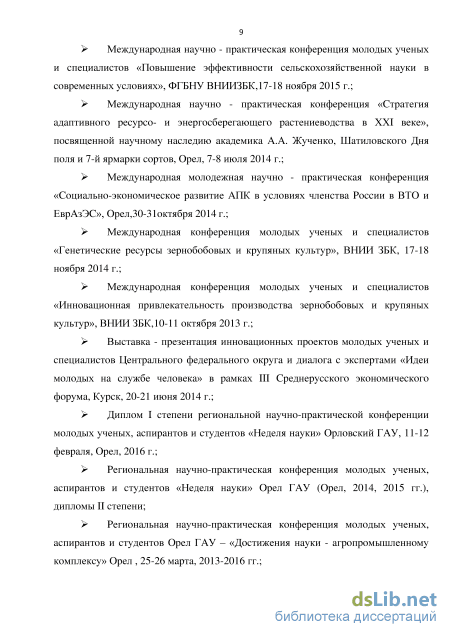 9

➢ Международная научно - практическая конференция молодых ученых и специалистов «Повышение эффективности сельскохозяйственной науки в современных условиях», ФГБНУ ВНИИЗБК,17-18 ноября 2015 г.;

➢ Международная научно - практическая конференция «Стратегия адаптивного ресурсо- и энергосберегающего растениеводства в XXI веке», посвященной научному наследию академика А.А. Жученко, Шатиловского Дня поля и 7-й ярмарки сортов, Орел, 7-8 июля 2014 г.;

➢ Международная молодежная научно - практическая конференция «Социально-экономическое развитие АПК в условиях членства России в ВТО и ЕврАзЭС», Орел,30-31октября 2014 г.;

➢ Международная конференция молодых ученых и специалистов «Генетические ресурсы зернобобовых и крупяных культур», ВНИИ ЗБК, 17-18 ноября 2014 г.;

➢ Международная конференция молодых ученых и специалистов «Инновационная привлекательность производства зернобобовых и крупяных культур», ВНИИ ЗБК,10-11 октября 2013 г.;

➢ Выставка - презентация инновационных проектов молодых ученых и специалистов Центрального федерального округа и диалога с экспертами «Идеи молодых на службе человека» в рамках III Среднерусского экономического форума, Курск, 20-21 июня 2014 г.;

➢ Диплом I степени региональной научно-практической конференции молодых ученых, аспирантов и студентов «Неделя науки» Орловский ГАУ, 11-12 февраля, Орел, 2016 г.;

➢ Региональная научно-практическая конференция молодых ученых, аспирантов и студентов «Неделя науки» Орел ГАУ (Орел, 2014, 2015 гг.), дипломы II степени;

➢ Региональная научно-практическая конференция молодых ученых, аспирантов и студентов Орел ГАУ – «Достижения науки - агропромышленному комплексу» Орел , 25-26 марта, 2013-2016 гг.;

dsLib.net
библиотека диссертаций